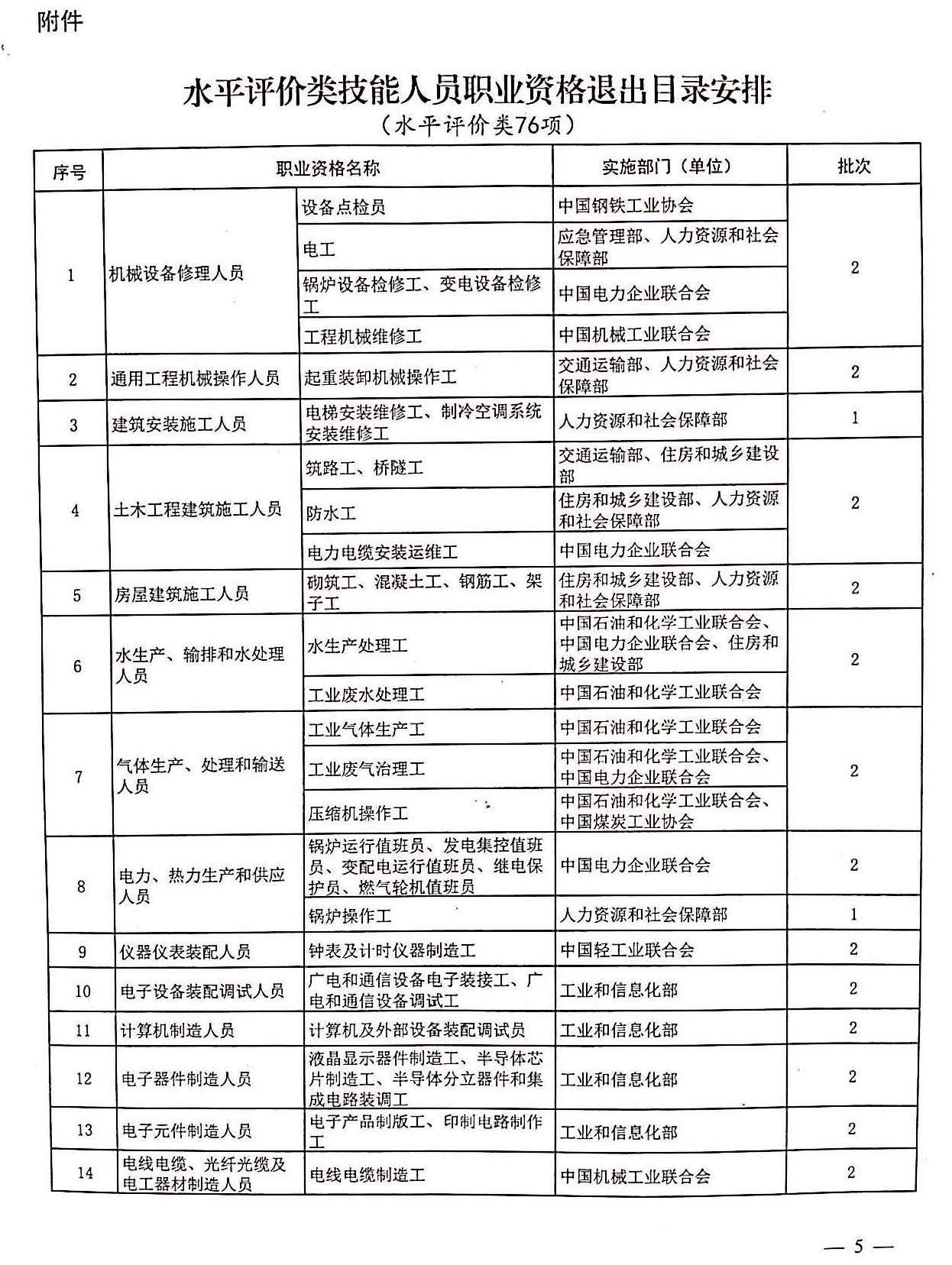 附件

水平评价类技能人员职业资格退出目录安排
（水平评价类76项）

| 序号 | 职业资格名称 | | 实施部门（单位） | 批次 |
|---|---|---|---|---|
| 1 | 机械设备修理人员 | 设备点检员 | 中国钢铁工业协会 | 2 |
| | | 电工 | 应急管理部、人力资源和社会保障部 | |
| | | 锅炉设备检修工、变电设备检修工 | 中国电力企业联合会 | |
| | | 工程机械维修工 | 中国机械工业联合会 | |
| 2 | 通用工程机械操作人员 | 起重装卸机械操作工 | 交通运输部、人力资源和社会保障部 | 2 |
| 3 | 建筑安装施工人员 | 电梯安装维修工、制冷空调系统安装维修工 | 人力资源和社会保障部 | 1 |
| 4 | 土木工程建筑施工人员 | 筑路工、桥隧工 | 交通运输部、住房和城乡建设部 | 2 |
| | | 防水工 | 住房和城乡建设部、人力资源和社会保障部 | |
| | | 电力电缆安装运维工 | 中国电力企业联合会 | |
| 5 | 房屋建筑施工人员 | 砌筑工、混凝土工、钢筋工、架子工 | 住房和城乡建设部、人力资源和社会保障部 | 2 |
| 6 | 水生产、输排和水处理人员 | 水生产处理工 | 中国石油和化学工业联合会、中国电力企业联合会、住房和城乡建设部 | 2 |
| | | 工业废水处理工 | 中国石油和化学工业联合会 | |
| 7 | 气体生产、处理和输送人员 | 工业气体生产工 | 中国石油和化学工业联合会 | 2 |
| | | 工业废气治理工 | 中国石油和化学工业联合会、中国电力企业联合会 | |
| | | 压缩机操作工 | 中国石油和化学工业联合会、中国煤炭工业协会 | |
| 8 | 电力、热力生产和供应人员 | 锅炉运行值班员、发电集控值班员、变配电运行值班员、继电保护员、燃气轮机值班员 | 中国电力企业联合会 | 2 |
| | | 锅炉操作工 | 人力资源和社会保障部 | 1 |
| 9 | 仪器仪表装配人员 | 钟表及计时仪器制造工 | 中国轻工业联合会 | 2 |
| 10 | 电子设备装配调试人员 | 广电和通信设备电子装接工、广电和通信设备调试工 | 工业和信息化部 | 2 |
| 11 | 计算机制造人员 | 计算机及外部设备装配调试员 | 工业和信息化部 | 2 |
| 12 | 电子器件制造人员 | 液晶显示器件制造工、半导体芯片制造工、半导体分立器件和集成电路装调工 | 工业和信息化部 | 2 |
| 13 | 电子元件制造人员 | 电子产品制版工、印制电路制作工 | 工业和信息化部 | 2 |
| 14 | 电线电缆、光纤光缆及电工器材制造人员 | 电线电缆制造工 | 中国机械工业联合会 | 2 |

— 5 —